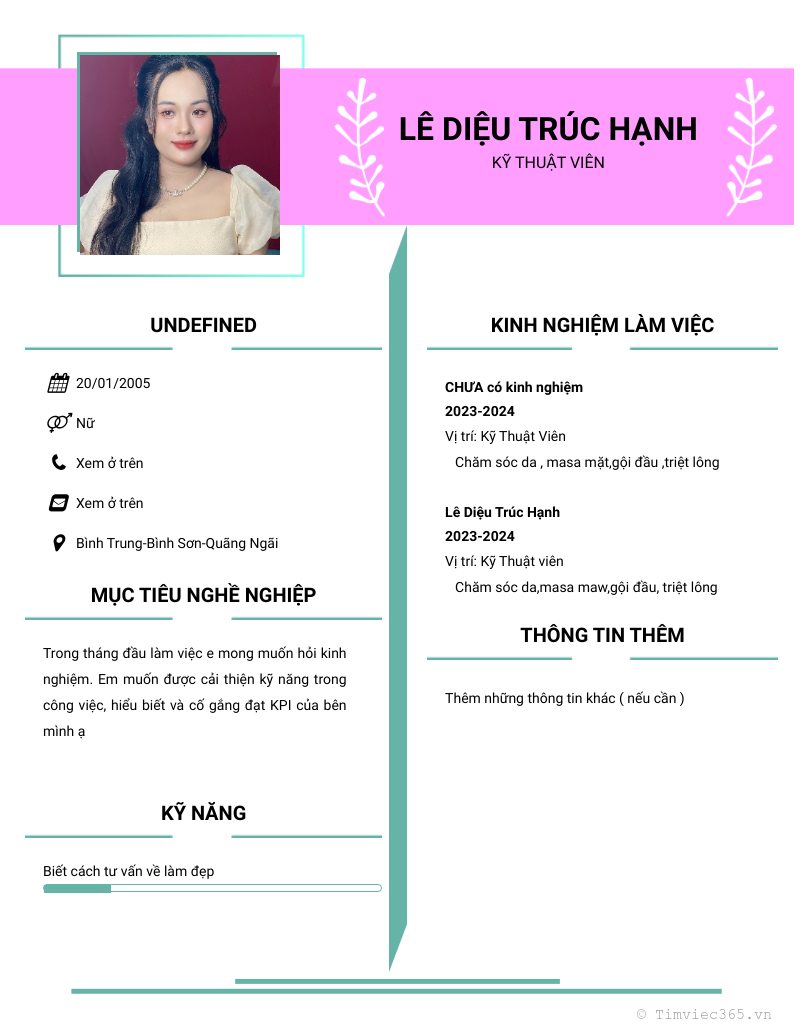 LÊ DIỆU TRÚC HẠNH
KỸ THUẬT VIÊN

UNDEFINED

20/01/2005

Nữ

Xem ở trên

Xem ở trên

Bình Trung-Bình Sơn-Quãng Ngãi

MỤC TIÊU NGHỀ NGHIỆP

Trong tháng đầu làm việc e mong muốn hỏi kinh nghiệm. Em muốn được cải thiện kỹ năng trong công việc, hiểu biết và cố gắng đạt KPI của bên mình ạ

KỸ NĂNG

Biết cách tư vấn về làm đẹp

KINH NGHIỆM LÀM VIỆC

CHƯA có kinh nghiệm
2023-2024
Vị trí: Kỹ Thuật Viên
Chăm sóc da , masa mặt,gội đầu ,triệt lông

Lê Diệu Trúc Hạnh
2023-2024
Vị trí: Kỹ Thuật viên
Chăm sóc da,masa maw,gội đầu, triệt lông

THÔNG TIN THÊM

Thêm những thông tin khác ( nếu cần )

© Timviec365.vn